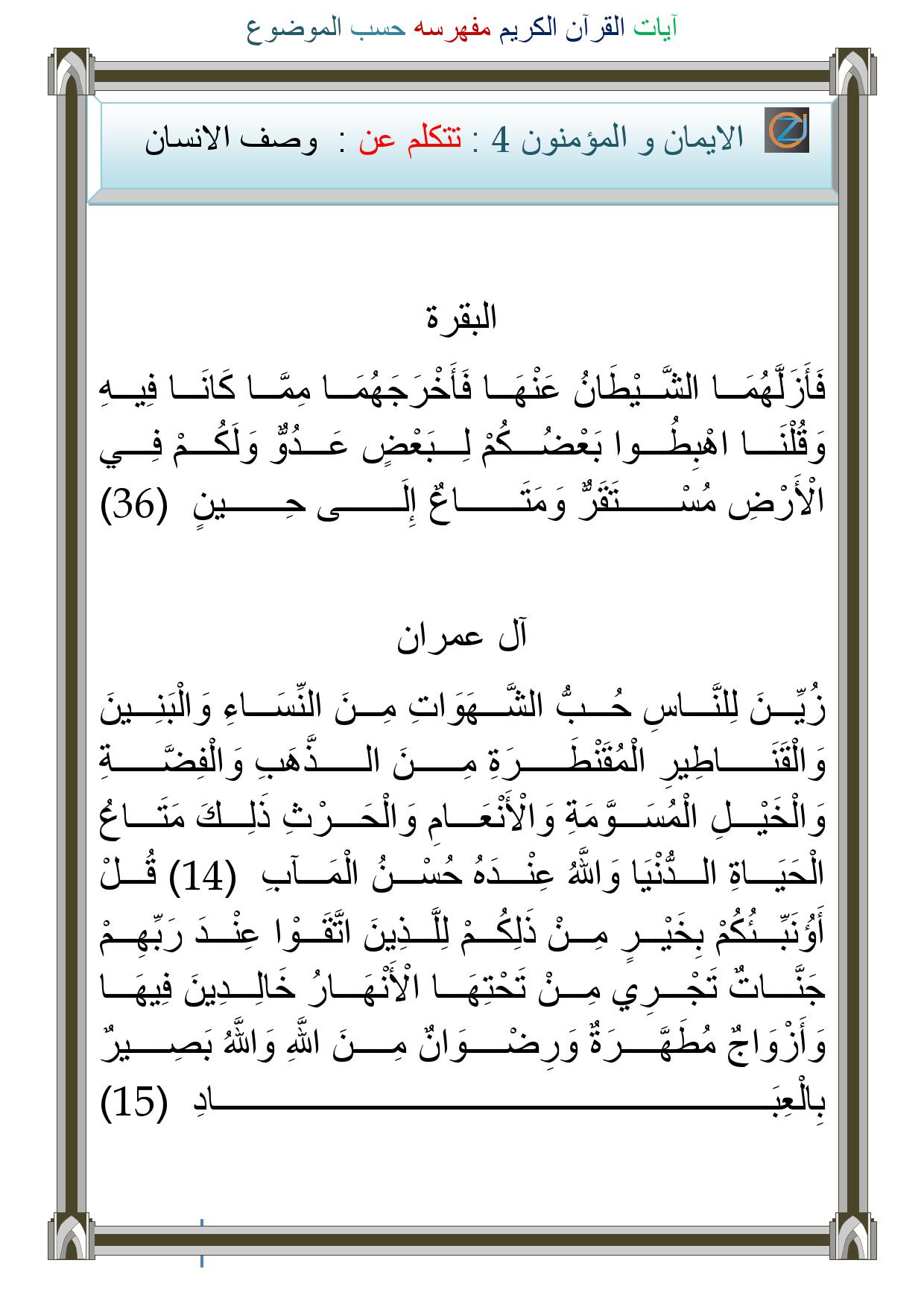 آيات القرآن الكريم مفهرسه حسب الموضوع

الايمان و المؤمنون 4 : تتكلم عن : وصف الانسان

البقرة

فَأَزَلَّهُمَا الشَّيْطَانُ عَنْهَا فَأَخْرَجَهُمَا مِمَّا كَانَا فِيهِ وَقُلْنَا اهْبِطُوا بَعْضُكُمْ لِبَعْضٍ عَدُوٌّ وَلَكُمْ فِي الْأَرْضِ مُسْتَقَرٌّ وَمَتَاعٌ إِلَى حِينٍ (36)

آل عمران

زُيِّنَ لِلنَّاسِ حُبُّ الشَّهَوَاتِ مِنَ النِّسَاءِ وَالْبَنِينَ وَالْقَنَاطِيرِ الْمُقَنْطَرَةِ مِنَ الذَّهَبِ وَالْفِضَّةِ وَالْخَيْلِ الْمُسَوَّمَةِ وَالْأَنْعَامِ وَالْحَرْثِ ذَلِكَ مَتَاعُ الْحَيَاةِ الدُّنْيَا وَاللَّهُ عِنْدَهُ حُسْنُ الْمَآبِ (14) قُلْ أَؤُنَبِّئُكُمْ بِخَيْرٍ مِنْ ذَلِكُمْ لِلَّذِينَ اتَّقَوْا عِنْدَ رَبِّهِمْ جَنَّاتٌ تَجْرِي مِنْ تَحْتِهَا الْأَنْهَارُ خَالِدِينَ فِيهَا وَأَزْوَاجٌ مُطَهَّرَةٌ وَرِضْوَانٌ مِنَ اللَّهِ وَاللَّهُ بَصِيرٌ بِالْعِبَادِ (15)